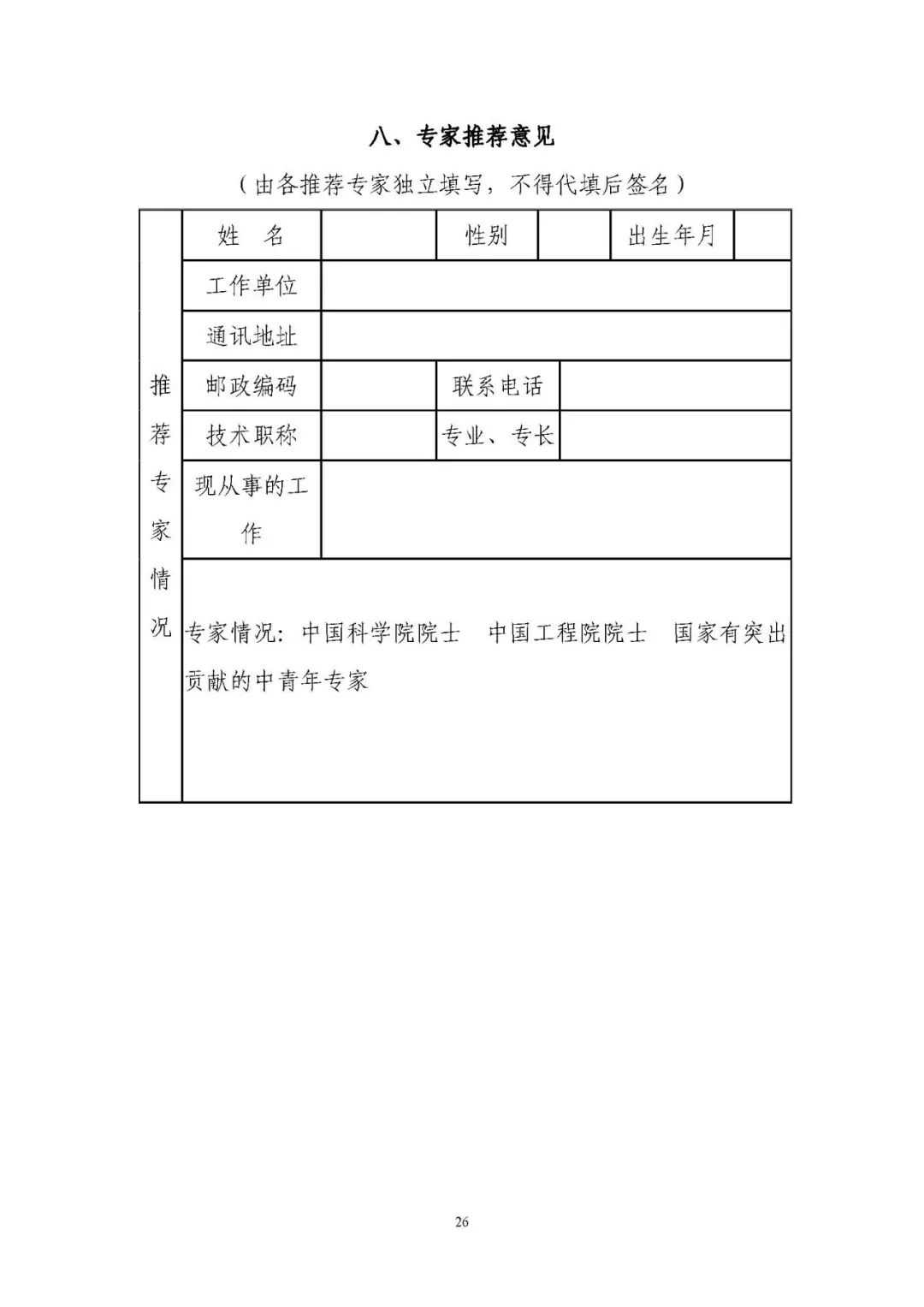 八、专家推荐意见

（由各推荐专家独立填写，不得代填后签名）

| 推荐专家情况 | 姓　名 | | 性别 | | 出生年月 | |
|---|---|---|---|---|---|---|
| | 工作单位 | | | | | |
| | 通讯地址 | | | | | |
| | 邮政编码 | | 联系电话 | | | |
| | 技术职称 | | 专业、专长 | | | |
| | 现从事的工作 | | | | | |
| | 专家情况：中国科学院院士　中国工程院院士　国家有突出贡献的中青年专家 | | | | | |

26